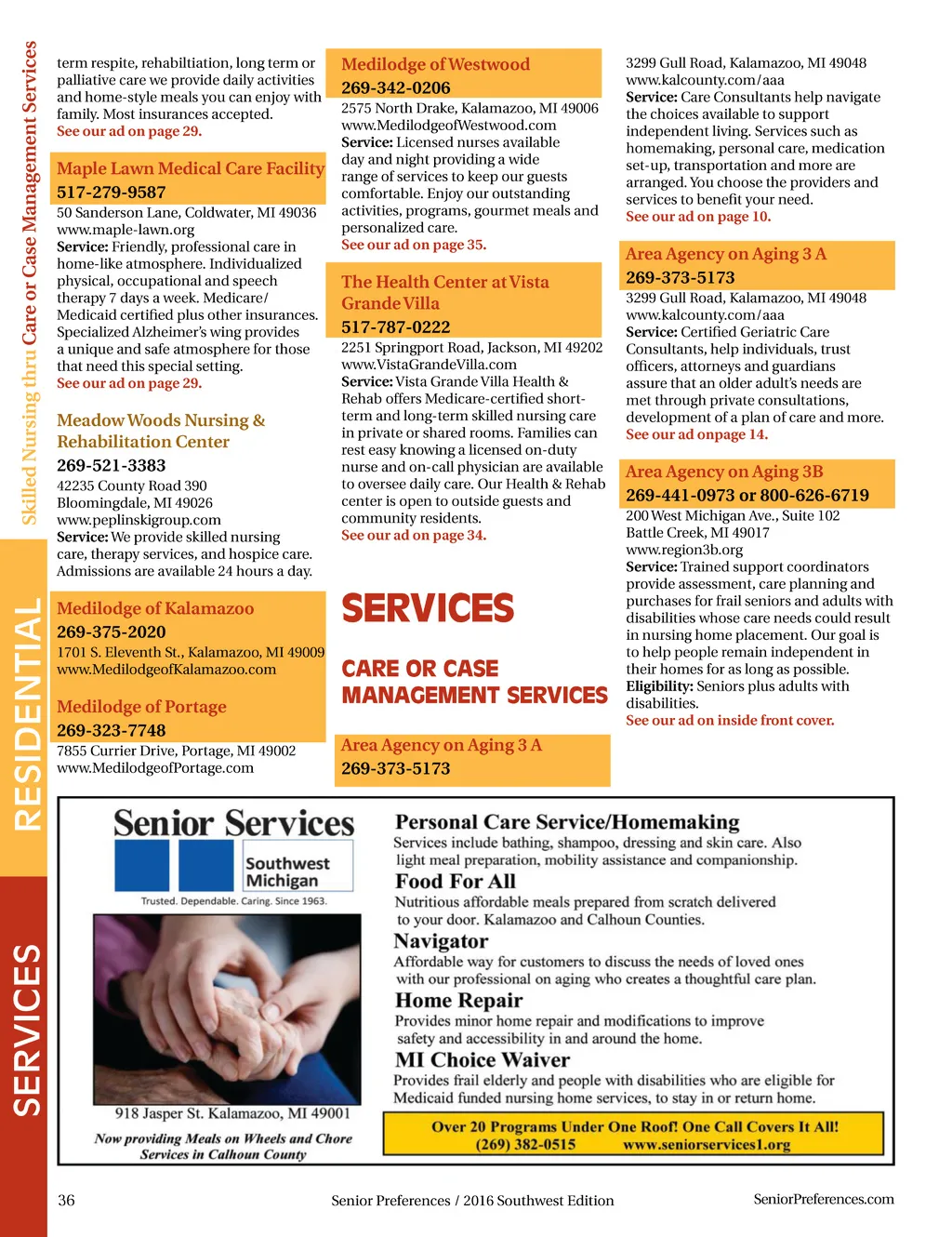 Skilled Nursing thru Care or Case Management Services

RESIDENTIAL

SERVICES

term respite, rehabiltiation, long term or palliative care we provide daily activities and home-style meals you can enjoy with family. Most insurances accepted.
See our ad on page 29.

Maple Lawn Medical Care Facility
517-279-9587
50 Sanderson Lane, Coldwater, MI 49036
www.maple-lawn.org
Service: Friendly, professional care in home-like atmosphere. Individualized physical, occupational and speech therapy 7 days a week. Medicare/ Medicaid certified plus other insurances. Specialized Alzheimer's wing provides a unique and safe atmosphere for those that need this special setting.
See our ad on page 29.

Meadow Woods Nursing & Rehabilitation Center
269-521-3383
42235 County Road 390
Bloomingdale, MI 49026
www.peplinskigroup.com
Service: We provide skilled nursing care, therapy services, and hospice care. Admissions are available 24 hours a day.

Medilodge of Kalamazoo
269-375-2020
1701 S. Eleventh St., Kalamazoo, MI 49009
www.MedilodgeofKalamazoo.com

Medilodge of Portage
269-323-7748
7855 Currier Drive, Portage, MI 49002
www.MedilodgeofPortage.com

Medilodge of Westwood
269-342-0206
2575 North Drake, Kalamazoo, MI 49006
www.MedilodgeofWestwood.com
Service: Licensed nurses available day and night providing a wide range of services to keep our guests comfortable. Enjoy our outstanding activities, programs, gourmet meals and personalized care.
See our ad on page 35.

The Health Center at Vista Grande Villa
517-787-0222
2251 Springport Road, Jackson, MI 49202
www.VistaGrandeVilla.com
Service: Vista Grande Villa Health & Rehab offers Medicare-certified short-term and long-term skilled nursing care in private or shared rooms. Families can rest easy knowing a licensed on-duty nurse and on-call physician are available to oversee daily care. Our Health & Rehab center is open to outside guests and community residents.
See our ad on page 34.

SERVICES

CARE OR CASE MANAGEMENT SERVICES

Area Agency on Aging 3 A
269-373-5173

3299 Gull Road, Kalamazoo, MI 49048
www.kalcounty.com/aaa
Service: Care Consultants help navigate the choices available to support independent living. Services such as homemaking, personal care, medication set-up, transportation and more are arranged. You choose the providers and services to benefit your need.
See our ad on page 10.

Area Agency on Aging 3 A
269-373-5173
3299 Gull Road, Kalamazoo, MI 49048
www.kalcounty.com/aaa
Service: Certified Geriatric Care Consultants, help individuals, trust officers, attorneys and guardians assure that an older adult's needs are met through private consultations, development of a plan of care and more.
See our ad onpage 14.

Area Agency on Aging 3B
269-441-0973 or 800-626-6719
200 West Michigan Ave., Suite 102
Battle Creek, MI 49017
www.region3b.org
Service: Trained support coordinators provide assessment, care planning and purchases for frail seniors and adults with disabilities whose care needs could result in nursing home placement. Our goal is to help people remain independent in their homes for as long as possible.
Eligibility: Seniors plus adults with disabilities.
See our ad on inside front cover.

Senior Services
Southwest Michigan
Trusted. Dependable. Caring. Since 1963.

918 Jasper St. Kalamazoo, MI 49001
Now providing Meals on Wheels and Chore Services in Calhoun County

Personal Care Service/Homemaking
Services include bathing, shampoo, dressing and skin care. Also light meal preparation, mobility assistance and companionship.
Food For All
Nutritious affordable meals prepared from scratch delivered to your door. Kalamazoo and Calhoun Counties.
Navigator
Affordable way for customers to discuss the needs of loved ones with our professional on aging who creates a thoughtful care plan.
Home Repair
Provides minor home repair and modifications to improve safety and accessibility in and around the home.
MI Choice Waiver
Provides frail elderly and people with disabilities who are eligible for Medicaid funded nursing home services, to stay in or return home.
Over 20 Programs Under One Roof! One Call Covers It All!
(269) 382-0515 www.seniorservices1.org

36 Senior Preferences / 2016 Southwest Edition SeniorPreferences.com